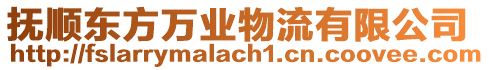 抚顺东方万业物流有限公司
http://fslarrymalach1.cn.coovee.com